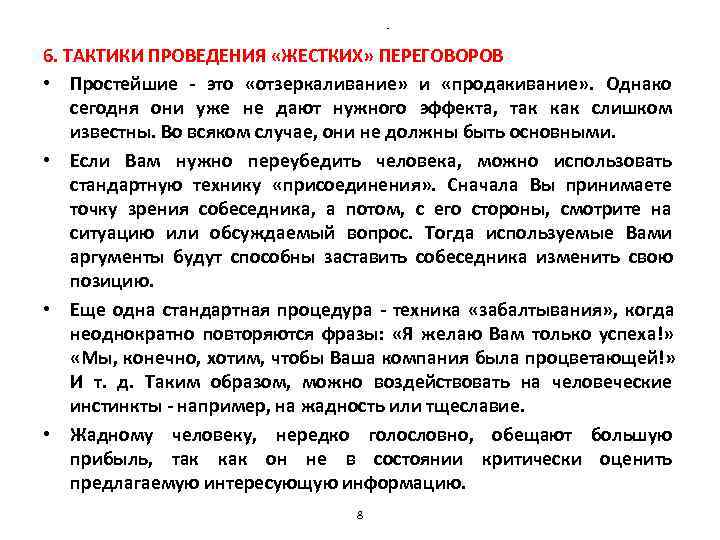 6. ТАКТИКИ ПРОВЕДЕНИЯ «ЖЕСТКИХ» ПЕРЕГОВОРОВ

• Простейшие - это «отзеркаливание» и «продакивание». Однако сегодня они уже не дают нужного эффекта, так как слишком известны. Во всяком случае, они не должны быть основными.

• Если Вам нужно переубедить человека, можно использовать стандартную технику «присоединения». Сначала Вы принимаете точку зрения собеседника, а потом, с его стороны, смотрите на ситуацию или обсуждаемый вопрос. Тогда используемые Вами аргументы будут способны заставить собеседника изменить свою позицию.

• Еще одна стандартная процедура - техника «забалтывания», когда неоднократно повторяются фразы: «Я желаю Вам только успеха!» «Мы, конечно, хотим, чтобы Ваша компания была процветающей!» И т. д. Таким образом, можно воздействовать на человеческие инстинкты - например, на жадность или тщеславие.

• Жадному человеку, нередко голословно, обещают большую прибыль, так как он не в состоянии критически оценить предлагаемую интересующую информацию.

8